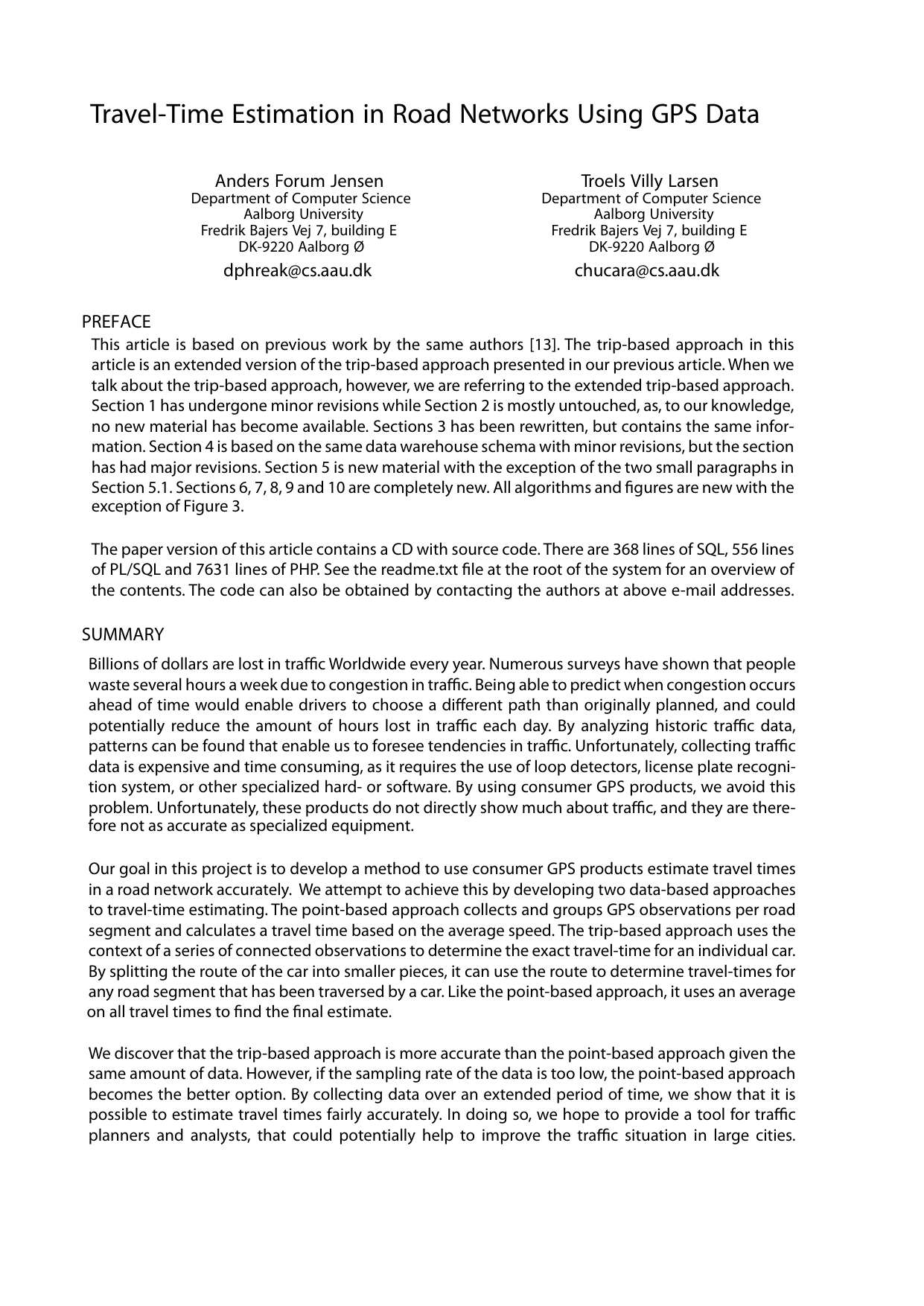 Travel-Time Estimation in Road Networks Using GPS Data

Anders Forum Jensen
Department of Computer Science
Aalborg University
Fredrik Bajers Vej 7, building E
DK-9220 Aalborg Ø
dphreak@cs.aau.dk

Troels Villy Larsen
Department of Computer Science
Aalborg University
Fredrik Bajers Vej 7, building E
DK-9220 Aalborg Ø
chucara@cs.aau.dk

PREFACE

This article is based on previous work by the same authors [13]. The trip-based approach in this article is an extended version of the trip-based approach presented in our previous article. When we talk about the trip-based approach, however, we are referring to the extended trip-based approach. Section 1 has undergone minor revisions while Section 2 is mostly untouched, as, to our knowledge, no new material has become available. Sections 3 has been rewritten, but contains the same information. Section 4 is based on the same data warehouse schema with minor revisions, but the section has had major revisions. Section 5 is new material with the exception of the two small paragraphs in Section 5.1. Sections 6, 7, 8, 9 and 10 are completely new. All algorithms and figures are new with the exception of Figure 3.

The paper version of this article contains a CD with source code. There are 368 lines of SQL, 556 lines of PL/SQL and 7631 lines of PHP. See the readme.txt file at the root of the system for an overview of the contents. The code can also be obtained by contacting the authors at above e-mail addresses.

SUMMARY

Billions of dollars are lost in traffic Worldwide every year. Numerous surveys have shown that people waste several hours a week due to congestion in traffic. Being able to predict when congestion occurs ahead of time would enable drivers to choose a different path than originally planned, and could potentially reduce the amount of hours lost in traffic each day. By analyzing historic traffic data, patterns can be found that enable us to foresee tendencies in traffic. Unfortunately, collecting traffic data is expensive and time consuming, as it requires the use of loop detectors, license plate recognition system, or other specialized hard- or software. By using consumer GPS products, we avoid this problem. Unfortunately, these products do not directly show much about traffic, and they are therefore not as accurate as specialized equipment.

Our goal in this project is to develop a method to use consumer GPS products estimate travel times in a road network accurately. We attempt to achieve this by developing two data-based approaches to travel-time estimating. The point-based approach collects and groups GPS observations per road segment and calculates a travel time based on the average speed. The trip-based approach uses the context of a series of connected observations to determine the exact travel-time for an individual car. By splitting the route of the car into smaller pieces, it can use the route to determine travel-times for any road segment that has been traversed by a car. Like the point-based approach, it uses an average on all travel times to find the final estimate.

We discover that the trip-based approach is more accurate than the point-based approach given the same amount of data. However, if the sampling rate of the data is too low, the point-based approach becomes the better option. By collecting data over an extended period of time, we show that it is possible to estimate travel times fairly accurately. In doing so, we hope to provide a tool for traffic planners and analysts, that could potentially help to improve the traffic situation in large cities.